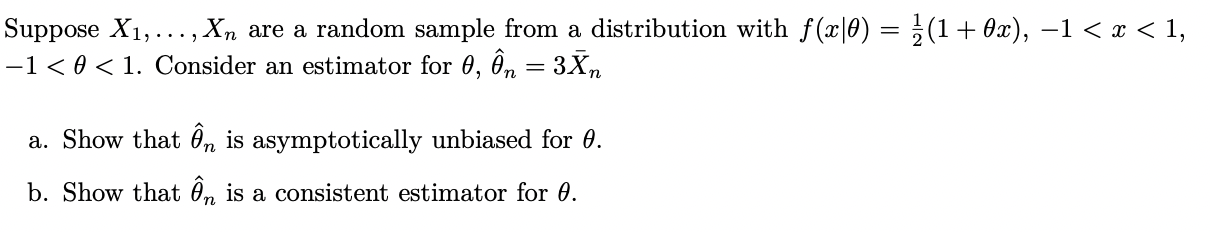 Suppose $X_1, \ldots, X_n$ are a random sample from a distribution with $f(x|\theta) = \frac{1}{2}(1 + \theta x)$, $-1 < x < 1$, $-1 < \theta < 1$. Consider an estimator for $\theta$, $\hat{\theta}_n = 3\bar{X}_n$

a. Show that $\hat{\theta}_n$ is asymptotically unbiased for $\theta$.

b. Show that $\hat{\theta}_n$ is a consistent estimator for $\theta$.